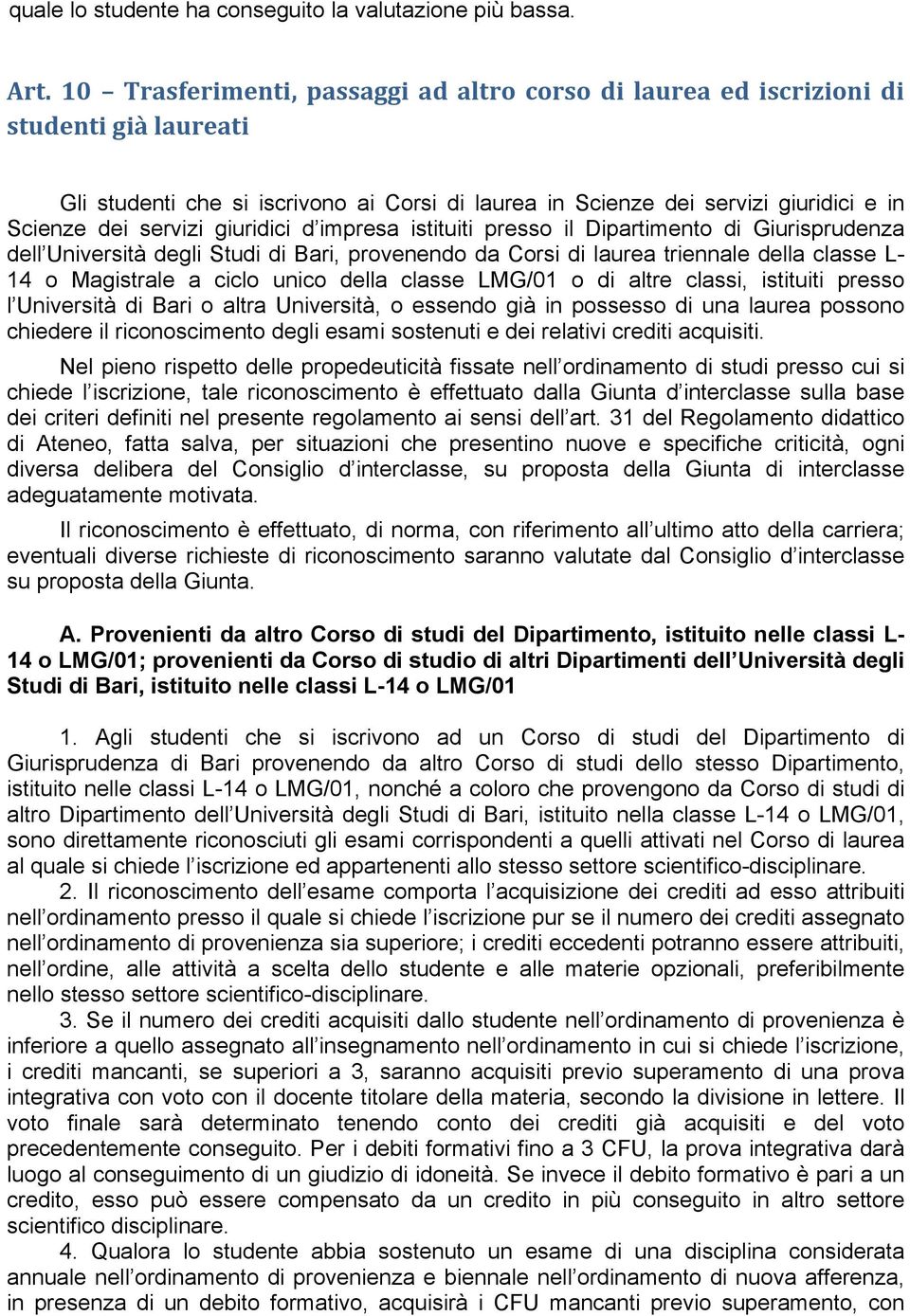 quale lo studente ha conseguito la valutazione più bassa.

Art. 10 – Trasferimenti, passaggi ad altro corso di laurea ed iscrizioni di studenti già laureati

Gli studenti che si iscrivono ai Corsi di laurea in Scienze dei servizi giuridici e in Scienze dei servizi giuridici d'impresa istituiti presso il Dipartimento di Giurisprudenza dell'Università degli Studi di Bari, provenendo da Corsi di laurea triennale della classe L-14 o Magistrale a ciclo unico della classe LMG/01 o di altre classi, istituiti presso l'Università di Bari o altra Università, o essendo già in possesso di una laurea possono chiedere il riconoscimento degli esami sostenuti e dei relativi crediti acquisiti.

Nel pieno rispetto delle propedeuticità fissate nell'ordinamento di studi presso cui si chiede l'iscrizione, tale riconoscimento è effettuato dalla Giunta d'interclasse sulla base dei criteri definiti nel presente regolamento ai sensi dell'art. 31 del Regolamento didattico di Ateneo, fatta salva, per situazioni che presentino nuove e specifiche criticità, ogni diversa delibera del Consiglio d'interclasse, su proposta della Giunta di interclasse adeguatamente motivata.

Il riconoscimento è effettuato, di norma, con riferimento all'ultimo atto della carriera; eventuali diverse richieste di riconoscimento saranno valutate dal Consiglio d'interclasse su proposta della Giunta.

A. Provenienti da altro Corso di studi del Dipartimento, istituito nelle classi L-14 o LMG/01; provenienti da Corso di studio di altri Dipartimenti dell'Università degli Studi di Bari, istituito nelle classi L-14 o LMG/01

1. Agli studenti che si iscrivono ad un Corso di studi del Dipartimento di Giurisprudenza di Bari provenendo da altro Corso di studi dello stesso Dipartimento, istituito nelle classi L-14 o LMG/01, nonché a coloro che provengono da Corso di studi di altro Dipartimento dell'Università degli Studi di Bari, istituito nella classe L-14 o LMG/01, sono direttamente riconosciuti gli esami corrispondenti a quelli attivati nel Corso di laurea al quale si chiede l'iscrizione ed appartenenti allo stesso settore scientifico-disciplinare.

2. Il riconoscimento dell'esame comporta l'acquisizione dei crediti ad esso attribuiti nell'ordinamento presso il quale si chiede l'iscrizione pur se il numero dei crediti assegnato nell'ordinamento di provenienza sia superiore; i crediti eccedenti potranno essere attribuiti, nell'ordine, alle attività a scelta dello studente e alle materie opzionali, preferibilmente nello stesso settore scientifico-disciplinare.

3. Se il numero dei crediti acquisiti dallo studente nell'ordinamento di provenienza è inferiore a quello assegnato all'insegnamento nell'ordinamento in cui si chiede l'iscrizione, i crediti mancanti, se superiori a 3, saranno acquisiti previo superamento di una prova integrativa con voto con il docente titolare della materia, secondo la divisione in lettere. Il voto finale sarà determinato tenendo conto dei crediti già acquisiti e del voto precedentemente conseguito. Per i debiti formativi fino a 3 CFU, la prova integrativa darà luogo al conseguimento di un giudizio di idoneità. Se invece il debito formativo è pari a un credito, esso può essere compensato da un credito in più conseguito in altro settore scientifico disciplinare.

4. Qualora lo studente abbia sostenuto un esame di una disciplina considerata annuale nell'ordinamento di provenienza e biennale nell'ordinamento di nuova afferenza, in presenza di un debito formativo, acquisirà i CFU mancanti previo superamento, con